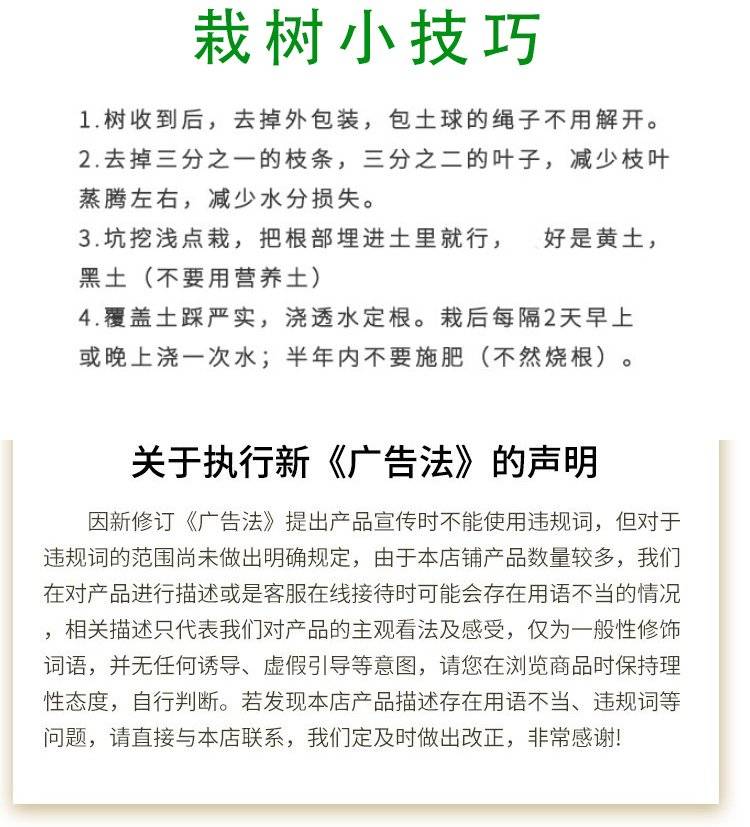 栽树小技巧

1.树收到后，去掉外包装，包土球的绳子不用解开。
2.去掉三分之一的枝条，三分之二的叶子，减少枝叶蒸腾左右，减少水分损失。
3.坑挖浅点栽，把根部埋进土里就行， 好是黄土，黑土（不要用营养土）
4.覆盖土踩严实，浇透水定根。栽后每隔2天早上或晚上浇一次水；半年内不要施肥（不然烧根）。

关于执行新《广告法》的声明

因新修订《广告法》提出产品宣传时不能使用违规词，但对于违规词的范围尚未做出明确规定，由于本店铺产品数量较多，我们在对产品进行描述或是客服在线接待时可能会存在用语不当的情况，相关描述只代表我们对产品的主观看法及感受，仅为一般性修饰词语，并无任何诱导、虚假引导等意图，请您在浏览商品时保持理性态度，自行判断。若发现本店产品描述存在用语不当、违规词等问题，请直接与本店联系，我们定及时做出改正，非常感谢!